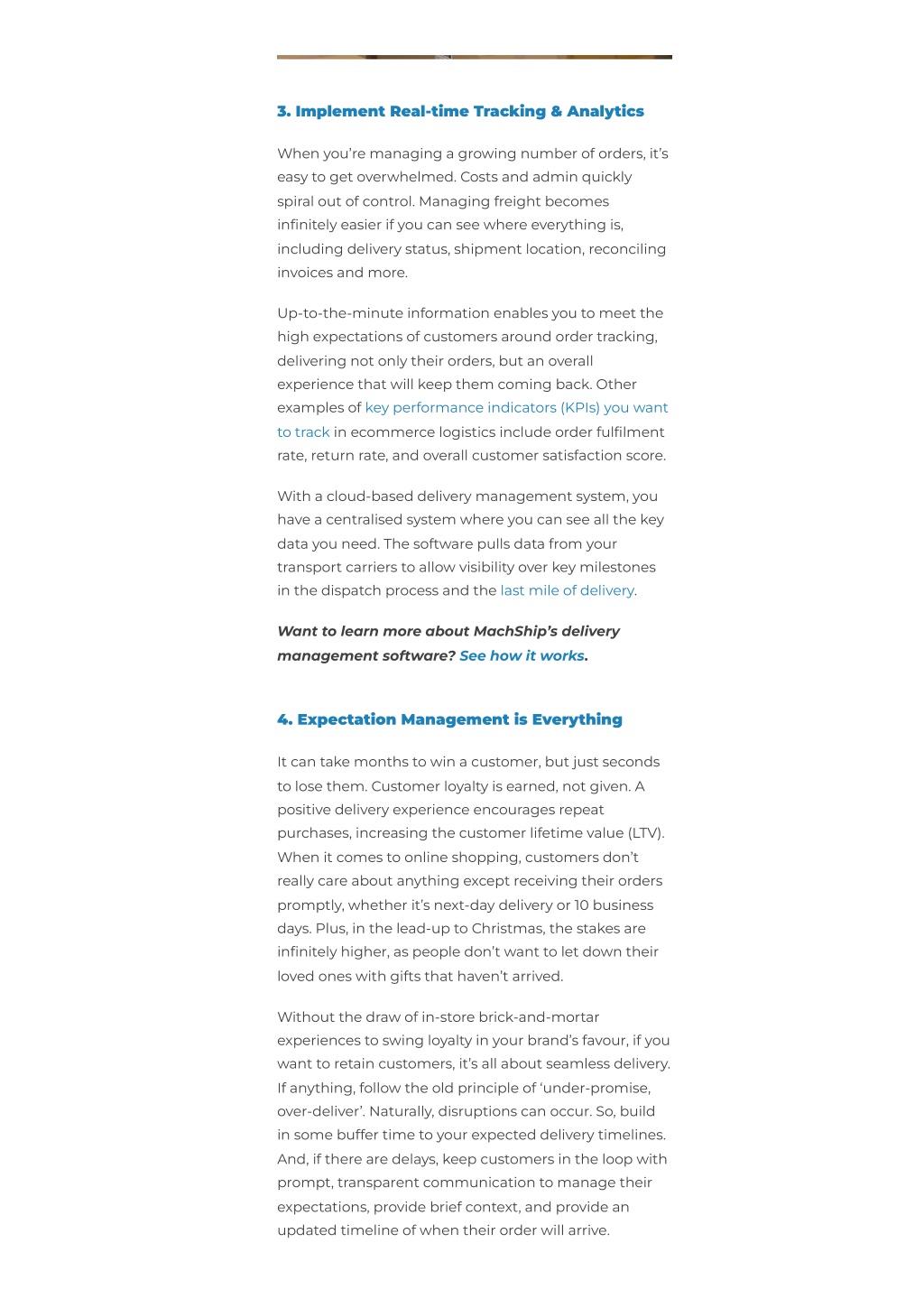 3. Implement Real-time Tracking & Analytics

When you're managing a growing number of orders, it's easy to get overwhelmed. Costs and admin quickly spiral out of control. Managing freight becomes infinitely easier if you can see where everything is, including delivery status, shipment location, reconciling invoices and more.

Up-to-the-minute information enables you to meet the high expectations of customers around order tracking, delivering not only their orders, but an overall experience that will keep them coming back. Other examples of key performance indicators (KPIs) you want to track in ecommerce logistics include order fulfilment rate, return rate, and overall customer satisfaction score.

With a cloud-based delivery management system, you have a centralised system where you can see all the key data you need. The software pulls data from your transport carriers to allow visibility over key milestones in the dispatch process and the last mile of delivery.

Want to learn more about MachShip's delivery management software? See how it works.

4. Expectation Management is Everything

It can take months to win a customer, but just seconds to lose them. Customer loyalty is earned, not given. A positive delivery experience encourages repeat purchases, increasing the customer lifetime value (LTV). When it comes to online shopping, customers don't really care about anything except receiving their orders promptly, whether it's next-day delivery or 10 business days. Plus, in the lead-up to Christmas, the stakes are infinitely higher, as people don't want to let down their loved ones with gifts that haven't arrived.

Without the draw of in-store brick-and-mortar experiences to swing loyalty in your brand's favour, if you want to retain customers, it's all about seamless delivery. If anything, follow the old principle of 'under-promise, over-deliver'. Naturally, disruptions can occur. So, build in some buffer time to your expected delivery timelines. And, if there are delays, keep customers in the loop with prompt, transparent communication to manage their expectations, provide brief context, and provide an updated timeline of when their order will arrive.